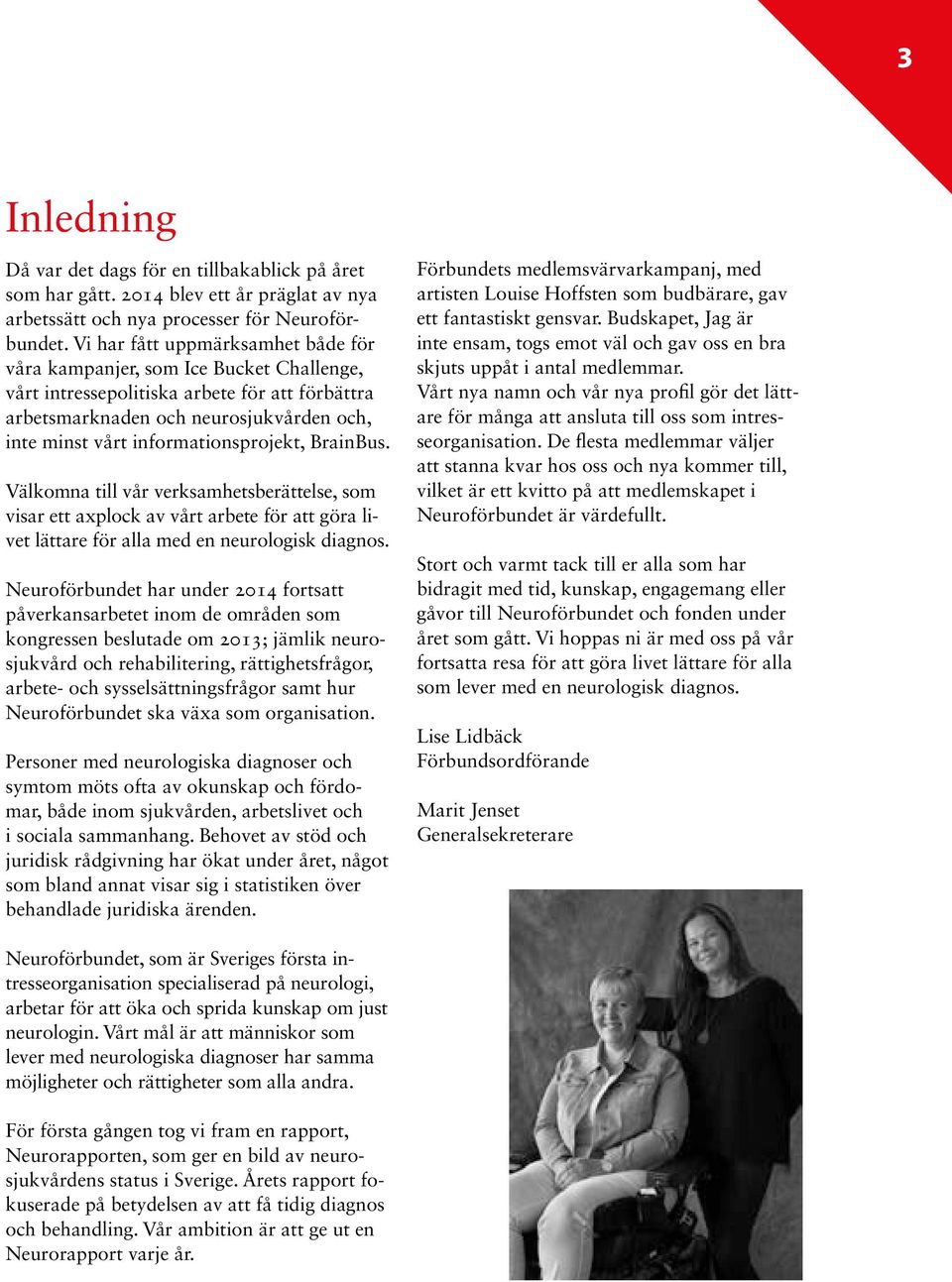 3

Inledning

Då var det dags för en tillbakablick på året som har gått. 2014 blev ett år präglat av nya arbetssätt och nya processer för Neuroförbundet. Vi har fått uppmärksamhet både för våra kampanjer, som Ice Bucket Challenge, vårt intressepolitiska arbete för att förbättra arbetsmarknaden och neurosjukvården och, inte minst vårt informationsprojekt, BrainBus.

Välkomna till vår verksamhetsberättelse, som visar ett axplock av vårt arbete för att göra livet lättare för alla med en neurologisk diagnos.

Neuroförbundet har under 2014 fortsatt påverkansarbetet inom de områden som kongressen beslutade om 2013; jämlik neurosjukvård och rehabilitering, rättighetsfrågor, arbete- och sysselsättningsfrågor samt hur Neuroförbundet ska växa som organisation.

Personer med neurologiska diagnoser och symtom möts ofta av okunskap och fördomar, både inom sjukvården, arbetslivet och i sociala sammanhang. Behovet av stöd och juridisk rådgivning har ökat under året, något som bland annat visar sig i statistiken över behandlade juridiska ärenden.

Neuroförbundet, som är Sveriges första intresseorganisation specialiserad på neurologi, arbetar för att öka och sprida kunskap om just neurologin. Vårt mål är att människor som lever med neurologiska diagnoser har samma möjligheter och rättigheter som alla andra.

För första gången tog vi fram en rapport, Neurorapporten, som ger en bild av neurosjukvårdens status i Sverige. Årets rapport fokuserade på betydelsen av att få tidig diagnos och behandling. Vår ambition är att ge ut en Neurorapport varje år.

Förbundets medlemsvärvarkampanj, med artisten Louise Hoffsten som budbärare, gav ett fantastiskt gensvar. Budskapet, Jag är inte ensam, togs emot väl och gav oss en bra skjuts uppåt i antal medlemmar.
Vårt nya namn och vår nya profil gör det lättare för många att ansluta till oss som intresseorganisation. De flesta medlemmar väljer att stanna kvar hos oss och nya kommer till, vilket är ett kvitto på att medlemskapet i Neuroförbundet är värdefullt.

Stort och varmt tack till er alla som har bidragit med tid, kunskap, engagemang eller gåvor till Neuroförbundet och fonden under året som gått. Vi hoppas ni är med oss på vår fortsatta resa för att göra livet lättare för alla som lever med en neurologisk diagnos.

Lise Lidbäck
Förbundsordförande

Marit Jenset
Generalsekreterare